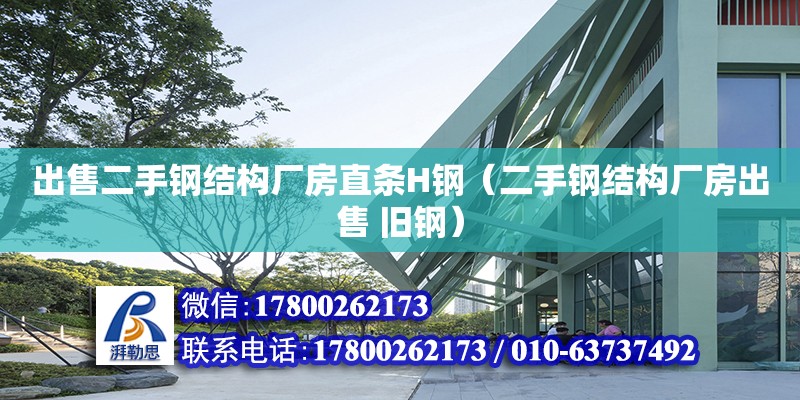 出售二手钢结构厂房直条H钢（二手钢结构厂房出售 旧钢）

湃勒思

微信：17800262173

联系电话：17800262173 / 010-63737492